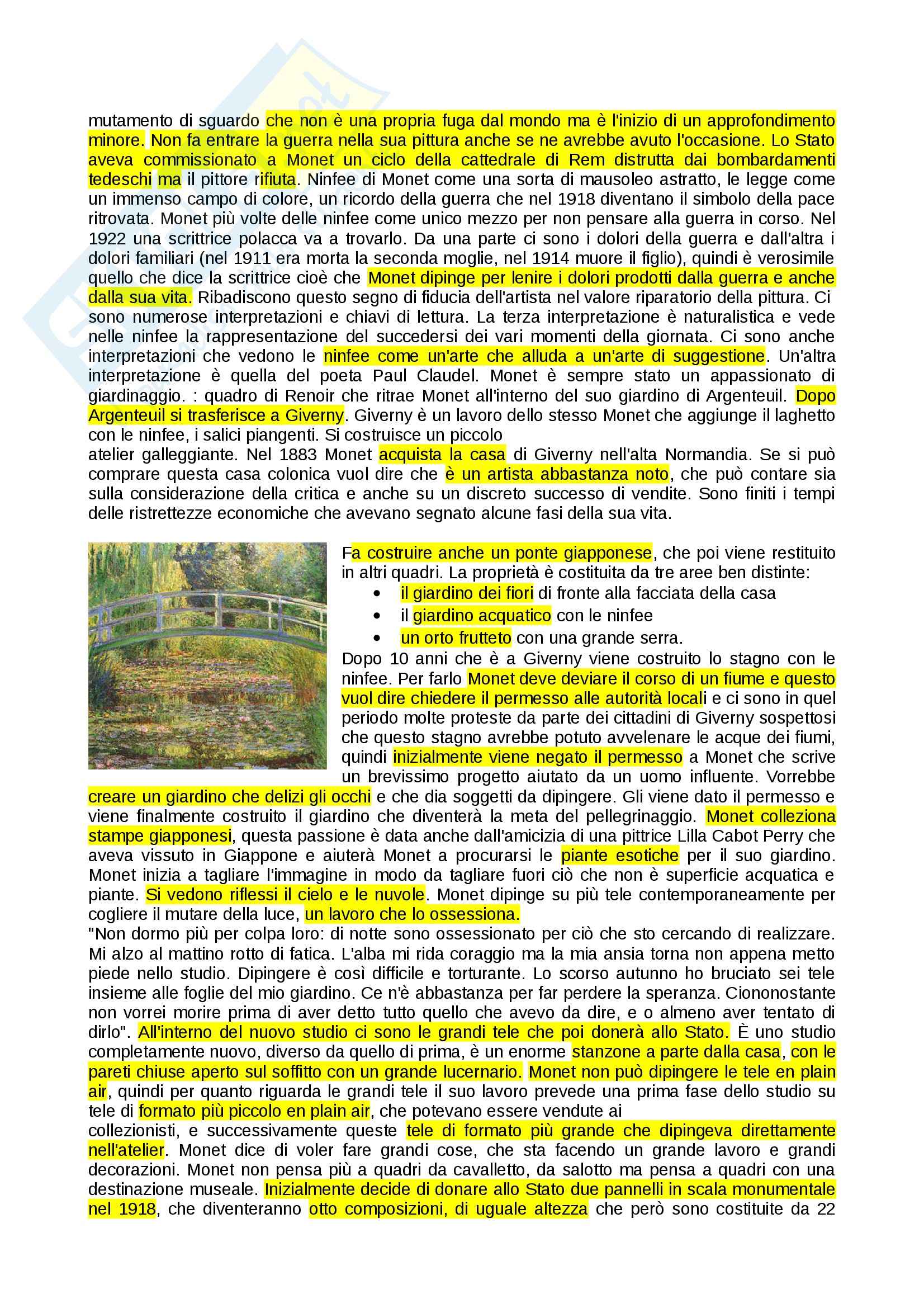 mutamento di sguardo che non è una propria fuga dal mondo ma è l'inizio di un approfondimento minore. Non fa entrare la guerra nella sua pittura anche se ne avrebbe avuto l'occasione. Lo Stato aveva commissionato a Monet un ciclo della cattedrale di Rem distrutta dai bombardamenti tedeschi ma il pittore rifiuta. Ninfee di Monet come una sorta di mausoleo astratto, le legge come un immenso campo di colore, un ricordo della guerra che nel 1918 diventano il simbolo della pace ritrovata. Monet più volte delle ninfee come unico mezzo per non pensare alla guerra in corso. Nel 1922 una scrittrice polacca va a trovarlo. Da una parte ci sono i dolori della guerra e dall'altra i dolori familiari (nel 1911 era morta la seconda moglie, nel 1914 muore il figlio), quindi è verosimile quello che dice la scrittrice cioè che Monet dipinge per lenire i dolori prodotti dalla guerra e anche dalla sua vita. Ribadiscono questo segno di fiducia dell'artista nel valore riparatorio della pittura. Ci sono numerose interpretazioni e chiavi di lettura. La terza interpretazione è naturalistica e vede nelle ninfee la rappresentazione del succedersi dei vari momenti della giornata. Ci sono anche interpretazioni che vedono le ninfee come un'arte che alluda a un'arte di suggestione. Un'altra interpretazione è quella del poeta Paul Claudel. Monet è sempre stato un appassionato di giardinaggio. : quadro di Renoir che ritrae Monet all'interno del suo giardino di Argenteuil. Dopo Argenteuil si trasferisce a Giverny. Giverny è un lavoro dello stesso Monet che aggiunge il laghetto con le ninfee, i salici piangenti. Si costruisce un piccolo atelier galleggiante. Nel 1883 Monet acquista la casa di Giverny nell'alta Normandia. Se si può comprare questa casa colonica vuol dire che è un artista abbastanza noto, che può contare sia sulla considerazione della critica e anche su un discreto successo di vendite. Sono finiti i tempi delle ristrettezze economiche che avevano segnato alcune fasi della sua vita.

Fa costruire anche un ponte giapponese, che poi viene restituito in altri quadri. La proprietà è costituita da tre aree ben distinte:
• il giardino dei fiori di fronte alla facciata della casa
• il giardino acquatico con le ninfee
• un orto frutteto con una grande serra.
Dopo 10 anni che è a Giverny viene costruito lo stagno con le ninfee. Per farlo Monet deve deviare il corso di un fiume e questo vuol dire chiedere il permesso alle autorità locali e ci sono in quel periodo molte proteste da parte dei cittadini di Giverny sospettosi che questo stagno avrebbe potuto avvelenare le acque dei fiumi, quindi inizialmente viene negato il permesso a Monet che scrive un brevissimo progetto aiutato da un uomo influente. Vorrebbe creare un giardino che delizi gli occhi e che dia soggetti da dipingere. Gli viene dato il permesso e viene finalmente costruito il giardino che diventerà la meta del pellegrinaggio. Monet colleziona stampe giapponesi, questa passione è data anche dall'amicizia di una pittrice Lilla Cabot Perry che aveva vissuto in Giappone e aiuterà Monet a procurarsi le piante esotiche per il suo giardino. Monet inizia a tagliare l'immagine in modo da tagliare fuori ciò che non è superficie acquatica e piante. Si vedono riflessi il cielo e le nuvole. Monet dipinge su più tele contemporaneamente per cogliere il mutare della luce, un lavoro che lo ossessiona.
"Non dormo più per colpa loro: di notte sono ossessionato per ciò che sto cercando di realizzare. Mi alzo al mattino rotto di fatica. L'alba mi rida coraggio ma la mia ansia torna non appena metto piede nello studio. Dipingere è così difficile e torturante. Lo scorso autunno ho bruciato sei tele insieme alle foglie del mio giardino. Ce n'è abbastanza per far perdere la speranza. Ciononostante non vorrei morire prima di aver detto tutto quello che avevo da dire, e o almeno aver tentato di dirlo". All'interno del nuovo studio ci sono le grandi tele che poi donerà allo Stato. È uno studio completamente nuovo, diverso da quello di prima, è un enorme stanzone a parte dalla casa, con le pareti chiuse aperto sul soffitto con un grande lucernario. Monet non può dipingere le tele en plain air, quindi per quanto riguarda le grandi tele il suo lavoro prevede una prima fase dello studio su tele di formato più piccolo en plain air, che potevano essere vendute ai collezionisti, e successivamente queste tele di formato più grande che dipingeva direttamente nell'atelier. Monet dice di voler fare grandi cose, che sta facendo un grande lavoro e grandi decorazioni. Monet non pensa più a quadri da cavalletto, da salotto ma pensa a quadri con una destinazione museale. Inizialmente decide di donare allo Stato due pannelli in scala monumentale nel 1918, che diventeranno otto composizioni, di uguale altezza che però sono costituite da 22